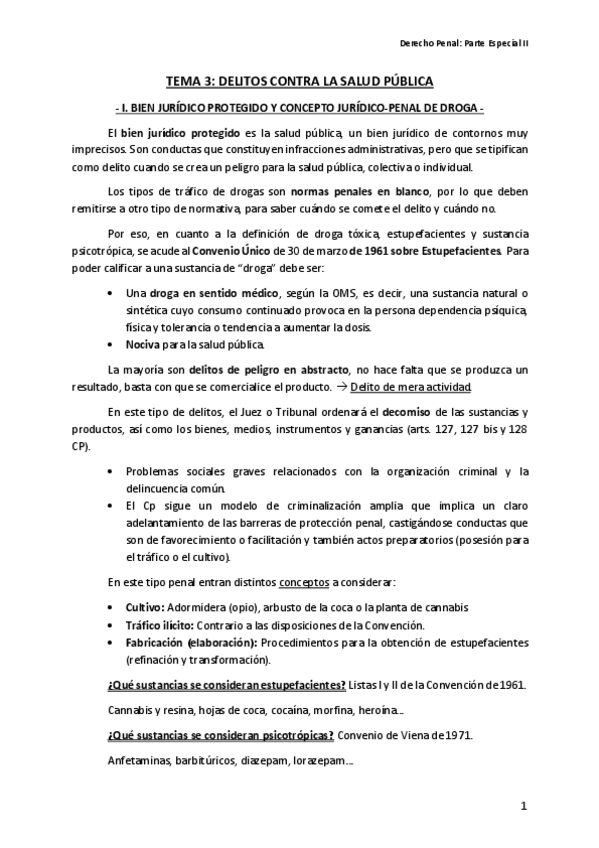 Derecho Penal: Parte Especial II

TEMA 3: DELITOS CONTRA LA SALUD PÚBLICA

- I. BIEN JURÍDICO PROTEGIDO Y CONCEPTO JURÍDICO-PENAL DE DROGA -

El bien jurídico protegido es la salud pública, un bien jurídico de contornos muy imprecisos. Son conductas que constituyen infracciones administrativas, pero que se tipifican como delito cuando se crea un peligro para la salud pública, colectiva o individual.

Los tipos de tráfico de drogas son normas penales en blanco, por lo que deben remitirse a otro tipo de normativa, para saber cuándo se comete el delito y cuándo no.

Por eso, en cuanto a la definición de droga tóxica, estupefacientes y sustancia psicotrópica, se acude al Convenio Único de 30 de marzo de 1961 sobre Estupefacientes. Para poder calificar a una sustancia de "droga" debe ser:

• Una droga en sentido médico, según la OMS, es decir, una sustancia natural o sintética cuyo consumo continuado provoca en la persona dependencia psíquica, física y tolerancia o tendencia a aumentar la dosis.
• Nociva para la salud pública.

La mayoría son delitos de peligro en abstracto, no hace falta que se produzca un resultado, basta con que se comercialice el producto. → Delito de mera actividad.

En este tipo de delitos, el Juez o Tribunal ordenará el decomiso de las sustancias y productos, así como los bienes, medios, instrumentos y ganancias (arts. 127, 127 bis y 128 CP).

• Problemas sociales graves relacionados con la organización criminal y la delincuencia común.
• El Cp sigue un modelo de criminalización amplia que implica un claro adelantamiento de las barreras de protección penal, castigándose conductas que son de favorecimiento o facilitación y también actos preparatorios (posesión para el tráfico o el cultivo).

En este tipo penal entran distintos conceptos a considerar:

• Cultivo: Adormidera (opio), arbusto de la coca o la planta de cannabis
• Tráfico ilícito: Contrario a las disposiciones de la Convención.
• Fabricación (elaboración): Procedimientos para la obtención de estupefacientes (refinación y transformación).

¿Qué sustancias se consideran estupefacientes? Listas I y II de la Convención de 1961.

Cannabis y resina, hojas de coca, cocaína, morfina, heroína...

¿Qué sustancias se consideran psicotrópicas? Convenio de Viena de 1971.

Anfetaminas, barbitúricos, diazepam, lorazepam...

1